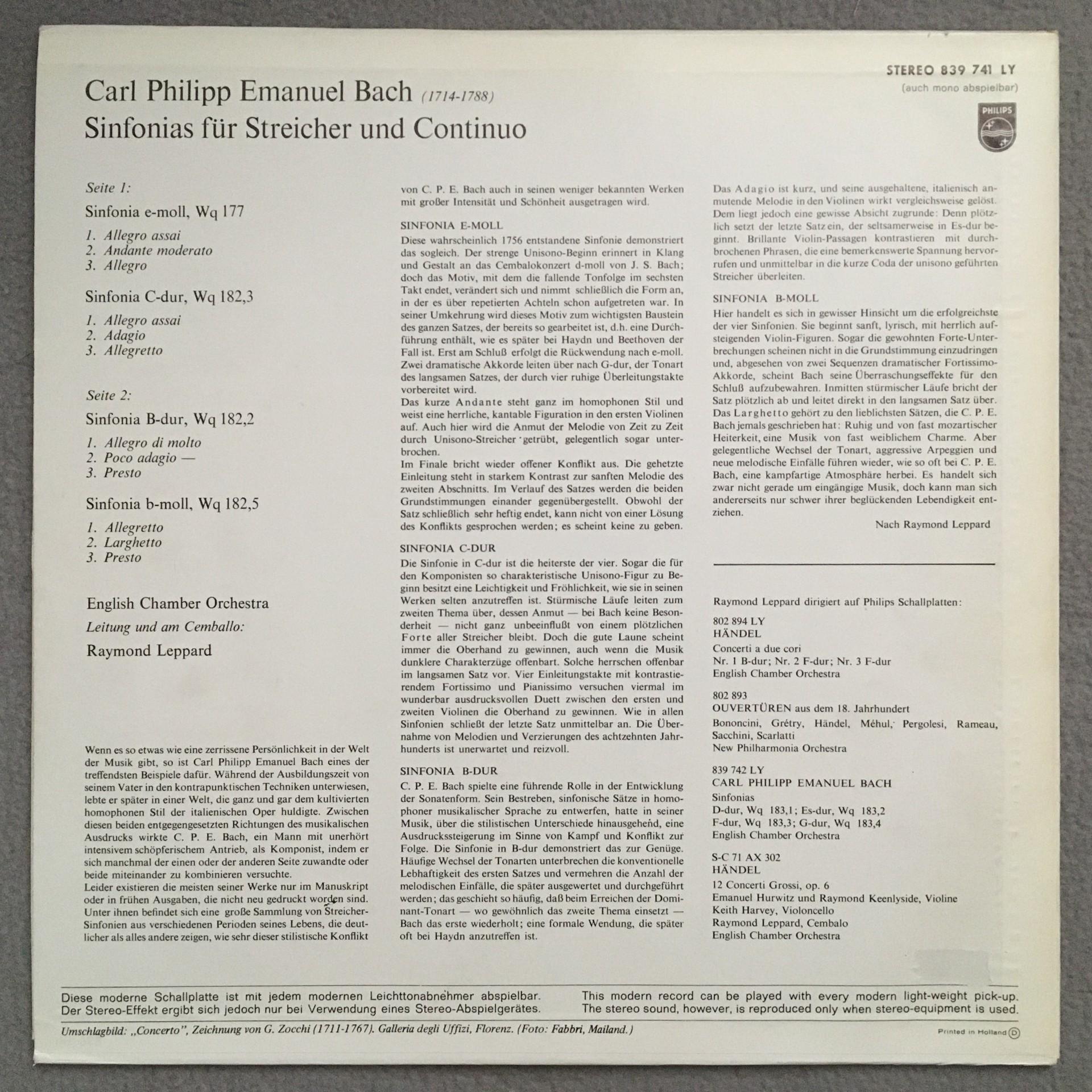 STEREO 839 741 LY
(auch mono abspielbar)

PHILIPS

Carl Philipp Emanuel Bach (1714-1788)
Sinfonias für Streicher und Continuo

Seite 1:

Sinfonia e-moll, Wq 177

1. Allegro assai
2. Andante moderato
3. Allegro

Sinfonia C-dur, Wq 182,3

1. Allegro assai
2. Adagio
3. Allegretto

Seite 2:

Sinfonia B-dur, Wq 182,2

1. Allegro di molto
2. Poco adagio —
3. Presto

Sinfonia b-moll, Wq 182,5

1. Allegretto
2. Larghetto
3. Presto

English Chamber Orchestra
Leitung und am Cemballo:
Raymond Leppard

Wenn es so etwas wie eine zerrissene Persönlichkeit in der Welt der Musik gibt, so ist Carl Philipp Emanuel Bach eines der treffendsten Beispiele dafür. Während der Ausbildungszeit von seinem Vater in den kontrapunktischen Techniken unterwiesen, lebte er später in einer Welt, die ganz und gar dem kultivierten homophonen Stil der italienischen Oper huldigte. Zwischen diesen beiden entgegengesetzten Richtungen des musikalischen Ausdrucks wirkte C. P. E. Bach, ein Mann mit unerhört intensivem schöpferischem Antrieb, als Komponist, indem er sich manchmal der einen oder der anderen Seite zuwandte oder beide miteinander zu kombinieren versuchte.
Leider existieren die meisten seiner Werke nur im Manuskript oder in frühen Ausgaben, die nicht neu gedruckt worden sind. Unter ihnen befindet sich eine große Sammlung von Streicher-Sinfonien aus verschiedenen Perioden seines Lebens, die deutlicher als alles andere zeigen, wie sehr dieser stilistische Konflikt von C. P. E. Bach auch in seinen weniger bekannten Werken mit großer Intensität und Schönheit ausgetragen wird.

SINFONIA E-MOLL
Diese wahrscheinlich 1756 entstandene Sinfonie demonstriert das sogleich. Der strenge Unisono-Beginn erinnert in Klang und Gestalt an das Cembalokonzert d-moll von J. S. Bach; doch das Motiv, mit dem die fallende Tonfolge im sechsten Takt endet, verändert sich und nimmt schließlich die Form an, in der es über repetierten Achteln schon aufgetreten war. In seiner Umkehrung wird dieses Motiv zum wichtigsten Baustein des ganzen Satzes, der bereits so gearbeitet ist, d.h. eine Durchführung enthält, wie es später bei Haydn und Beethoven der Fall ist. Erst am Schluß erfolgt die Rückwendung nach e-moll. Zwei dramatische Akkorde leiten über nach G-dur, der Tonart des langsamen Satzes, der durch vier ruhige Überleitungstakte vorbereitet wird.
Das kurze Andante steht ganz im homophonen Stil und weist eine herrliche, kantable Figuration in den ersten Violinen auf. Auch hier wird die Anmut der Melodie von Zeit zu Zeit durch Unisono-Streicher getrübt, gelegentlich sogar unterbrochen.
Im Finale bricht wieder offener Konflikt aus. Die gehetzte Einleitung steht in starkem Kontrast zur sanften Melodie des zweiten Abschnitts. Im Verlauf des Satzes werden die beiden Grundstimmungen einander gegenübergestellt. Obwohl der Satz schließlich sehr heftig endet, kann nicht von einer Lösung des Konflikts gesprochen werden; es scheint keine zu geben.

SINFONIA C-DUR
Die Sinfonie in C-dur ist die heiterste der vier. Sogar die für den Komponisten so charakteristische Unisono-Figur zu Beginn besitzt eine Leichtigkeit und Fröhlichkeit, wie sie in seinen Werken selten anzutreffen ist. Stürmische Läufe leiten zum zweiten Thema über, dessen Anmut — bei Bach keine Besonderheit — nicht ganz unbeeinflußt von einem plötzlichen Forte aller Streicher bleibt. Doch die gute Laune scheint immer die Oberhand zu gewinnen, auch wenn die Musik dunklere Charakterzüge offenbart. Solche herrschen offenbar im langsamen Satz vor. Vier Einleitungstakte mit kontrastierendem Fortissimo und Pianissimo versuchen viermal im wunderbar ausdrucksvollen Duett zwischen den ersten und zweiten Violinen die Oberhand zu gewinnen. Wie in allen Sinfonien schließt der letzte Satz unmittelbar an. Die Übernahme von Melodien und Verzierungen des achtzehnten Jahrhunderts ist unerwartet und reizvoll.

SINFONIA B-DUR
C. P. E. Bach spielte eine führende Rolle in der Entwicklung der Sonatenform. Sein Bestreben, sinfonische Sätze in homophoner musikalischer Sprache zu entwerfen, hatte in seiner Musik, über die stilistischen Unterschiede hinausgehend, eine Ausdruckssteigerung im Sinne von Kampf und Konflikt zur Folge. Die Sinfonie in B-dur demonstriert das zur Genüge. Häufige Wechsel der Tonarten unterbrechen die konventionelle Lebhaftigkeit des ersten Satzes und vermehren die Anzahl der melodischen Einfälle, die später ausgewertet und durchgeführt werden; das geschieht so häufig, daß beim Erreichen der Dominant-Tonart — wo gewöhnlich das zweite Thema einsetzt — Bach das erste wiederholt; eine formale Wendung, die später oft bei Haydn anzutreffen ist.
Das Adagio ist kurz, und seine ausgehaltene, italienisch anmutende Melodie in den Violinen wirkt vergleichsweise gelöst. Dem liegt jedoch eine gewisse Absicht zugrunde: Denn plötzlich setzt der letzte Satz ein, der seltsamerweise in Es-dur beginnt. Brillante Violin-Passagen kontrastieren mit durchbrochenen Phrasen, die eine bemerkenswerte Spannung hervorrufen und unmittelbar in die kurze Coda der unisono geführten Streicher überleiten.

SINFONIA B-MOLL
Hier handelt es sich in gewisser Hinsicht um die erfolgreichste der vier Sinfonien. Sie beginnt sanft, lyrisch, mit herrlich aufsteigenden Violin-Figuren. Sogar die gewohnten Forte-Unterbrechungen scheinen nicht in die Grundstimmung einzudringen und, abgesehen von zwei Sequenzen dramatischer Fortissimo-Akkorde, scheint Bach seine Überraschungseffekte für den Schluß aufzubewahren. Inmitten stürmischer Läufe bricht der Satz plötzlich ab und leitet direkt in den langsamen Satz über. Das Larghetto gehört zu den lieblichsten Sätzen, die C. P. E. Bach jemals geschrieben hat: Ruhig und von fast mozartischer Heiterkeit, eine Musik von fast weiblichem Charme. Aber gelegentliche Wechsel der Tonart, aggressive Arpeggien und neue melodische Einfälle führen wieder, wie so oft bei C. P. E. Bach, eine kampfartige Atmosphäre herbei. Es handelt sich zwar nicht gerade um eingängige Musik, doch kann man sich andererseits nur schwer ihrer beglückenden Lebendigkeit entziehen.
Nach Raymond Leppard

Raymond Leppard dirigiert auf Philips Schallplatten:

802 894 LY
HÄNDEL
Concerti a due cori
Nr. 1 B-dur; Nr. 2 F-dur; Nr. 3 F-dur
English Chamber Orchestra

802 893
OUVERTÜREN aus dem 18. Jahrhundert
Bononcini, Grétry, Händel, Méhul, Pergolesi, Rameau, Sacchini, Scarlatti
New Philharmonia Orchestra

839 742 LY
CARL PHILIPP EMANUEL BACH
Sinfonias
D-dur, Wq 183,1; Es-dur, Wq 183,2
F-dur, Wq 183,3; G-dur, Wq 183,4
English Chamber Orchestra

S-C 71 AX 302
HÄNDEL
12 Concerti Grossi, op. 6
Emanuel Hurwitz und Raymond Keenlyside, Violine
Keith Harvey, Violoncello
Raymond Leppard, Cembalo
English Chamber Orchestra

Diese moderne Schallplatte ist mit jedem modernen Leichttonabnehmer abspielbar.
Der Stereo-Effekt ergibt sich jedoch nur bei Verwendung eines Stereo-Abspielgerätes.

This modern record can be played with every modern light-weight pick-up.
The stereo sound, however, is reproduced only when stereo-equipment is used.

Umschlagbild: „Concerto", Zeichnung von G. Zocchi (1711-1767). Galleria degli Uffizi, Florenz. (Foto: Fabbri, Mailand.)

Printed in Holland D